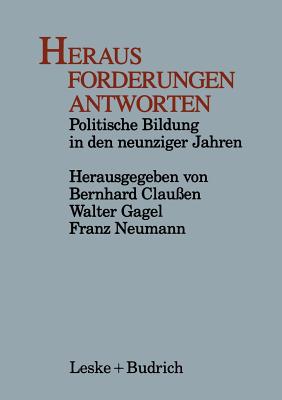 HERAUS
FORDERUNGEN
ANTWORTEN
Politische Bildung in den neunziger Jahren

Herausgegeben von
Bernhard Claußen
Walter Gagel
Franz Neumann

Leske + Budrich